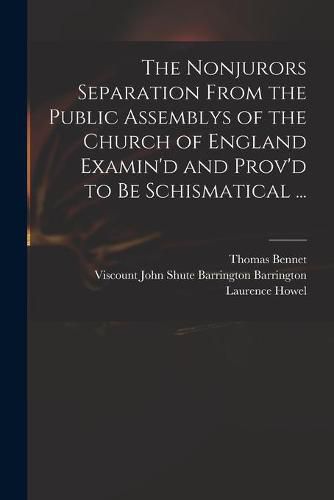 The Nonjurors Separation From the Public Assemblys of the Church of England Examin'd and Prov'd to Be Schismatical ...

Thomas Bennet
Viscount John Shute Barrington Barrington
Laurence Howel